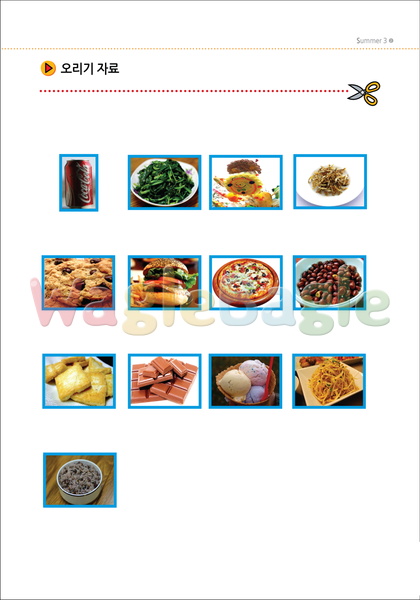 Summer 3

오리기 자료

Coca-Cola

WagleBagle